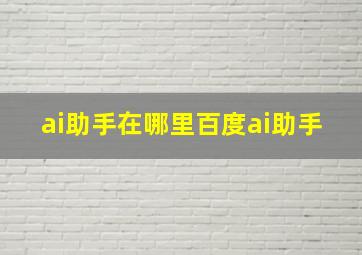 ai助手在哪里百度ai助手